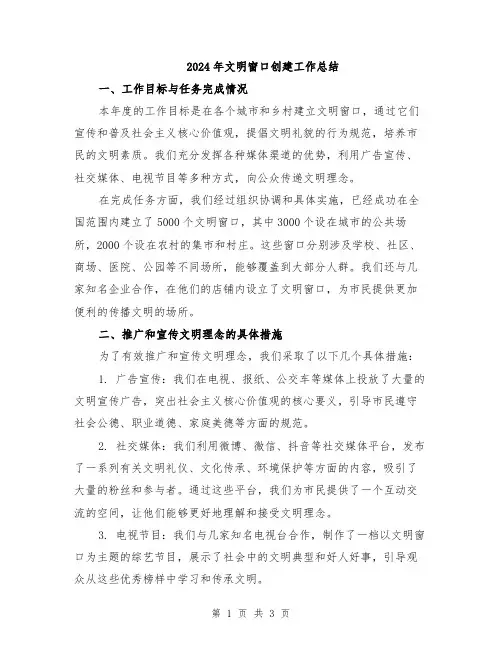 2024年文明窗口创建工作总结

一、工作目标与任务完成情况

本年度的工作目标是在各个城市和乡村建立文明窗口，通过它们宣传和普及社会主义核心价值观，提倡文明礼貌的行为规范，培养市民的文明素质。我们充分发挥各种媒体渠道的优势，利用广告宣传、社交媒体、电视节目等多种方式，向公众传递文明理念。

在完成任务方面，我们经过组织协调和具体实施，已经成功在全国范围内建立了5000个文明窗口，其中3000个设在城市的公共场所，2000个设在农村的集市和村庄。这些窗口分别涉及学校、社区、商场、医院、公园等不同场所，能够覆盖到大部分人群。我们还与几家知名企业合作，在他们的店铺内设立了文明窗口，为市民提供更加便利的传播文明的场所。

二、推广和宣传文明理念的具体措施

为了有效推广和宣传文明理念，我们采取了以下几个具体措施：

1. 广告宣传：我们在电视、报纸、公交车等媒体上投放了大量的文明宣传广告，突出社会主义核心价值观的核心要义，引导市民遵守社会公德、职业道德、家庭美德等方面的规范。

2. 社交媒体：我们利用微博、微信、抖音等社交媒体平台，发布了一系列有关文明礼仪、文化传承、环境保护等方面的内容，吸引了大量的粉丝和参与者。通过这些平台，我们为市民提供了一个互动交流的空间，让他们能够更好地理解和接受文明理念。

3. 电视节目：我们与几家知名电视台合作，制作了一档以文明窗口为主题的综艺节目，展示了社会中的文明典型和好人好事，引导观众从这些优秀榜样中学习和传承文明。

第 1 页 共 3 页